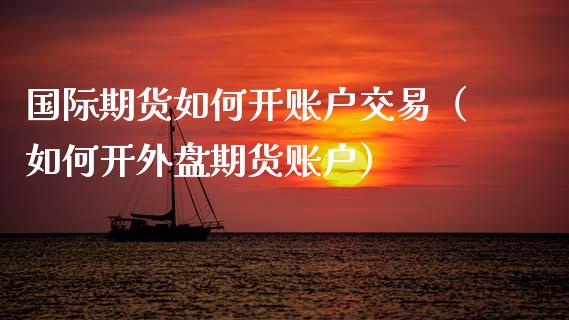 国际期货如何开账户交易（如何开外盘期货账户）